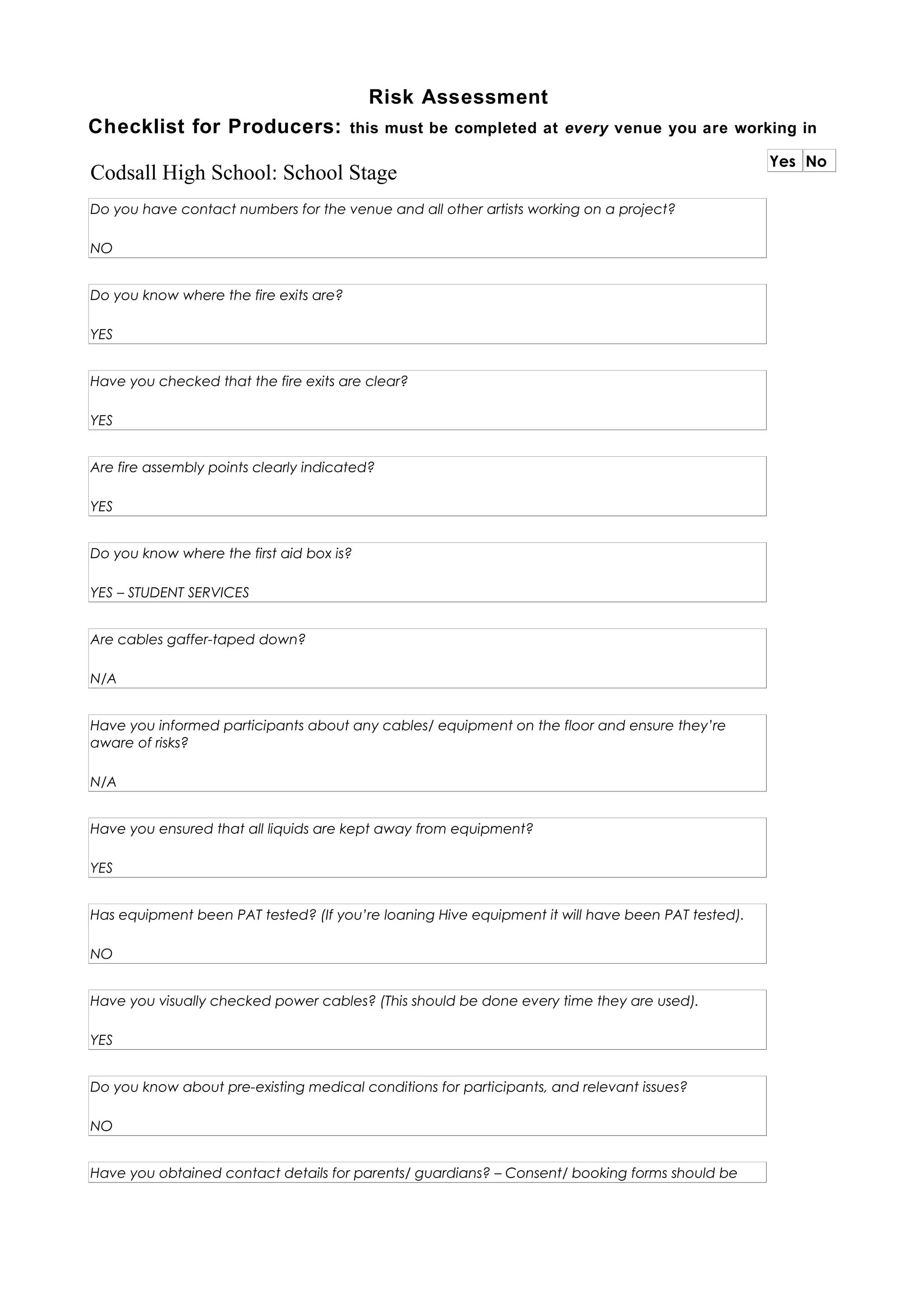 Risk Assessment

Checklist for Producers: this must be completed at every venue you are working in

Codsall High School: School Stage

Yes No

Do you have contact numbers for the venue and all other artists working on a project?

NO

Do you know where the fire exits are?

YES

Have you checked that the fire exits are clear?

YES

Are fire assembly points clearly indicated?

YES

Do you know where the first aid box is?

YES – STUDENT SERVICES

Are cables gaffer-taped down?

N/A

Have you informed participants about any cables/ equipment on the floor and ensure they're aware of risks?

N/A

Have you ensured that all liquids are kept away from equipment?

YES

Has equipment been PAT tested? (If you're loaning Hive equipment it will have been PAT tested).

NO

Have you visually checked power cables? (This should be done every time they are used).

YES

Do you know about pre-existing medical conditions for participants, and relevant issues?

NO

Have you obtained contact details for parents/ guardians? – Consent/ booking forms should be